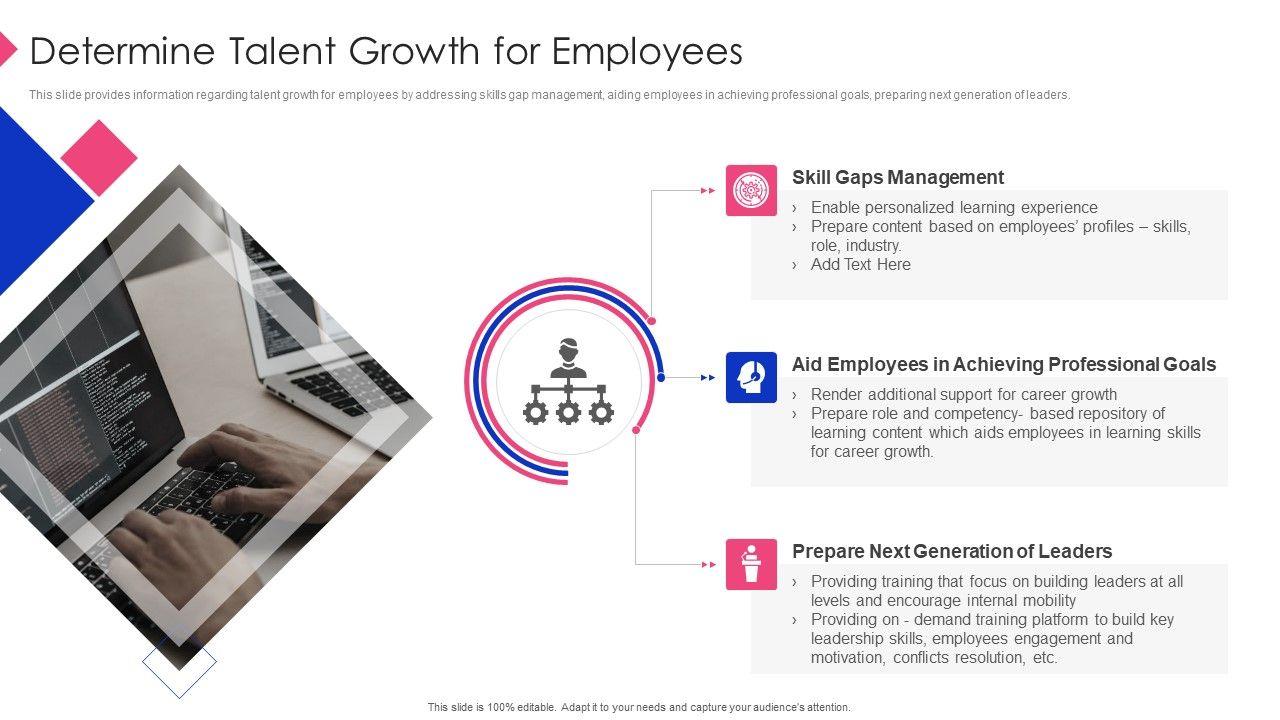 Determine Talent Growth for Employees

This slide provides information regarding talent growth for employees by addressing skills gap management, aiding employees in achieving professional goals, preparing next generation of leaders.

Skill Gaps Management

› Enable personalized learning experience
› Prepare content based on employees' profiles – skills, role, industry.
› Add Text Here

Aid Employees in Achieving Professional Goals

› Render additional support for career growth
› Prepare role and competency- based repository of learning content which aids employees in learning skills for career growth.

Prepare Next Generation of Leaders

› Providing training that focus on building leaders at all levels and encourage internal mobility
› Providing on - demand training platform to build key leadership skills, employees engagement and motivation, conflicts resolution, etc.

This slide is 100% editable. Adapt it to your needs and capture your audience's attention.